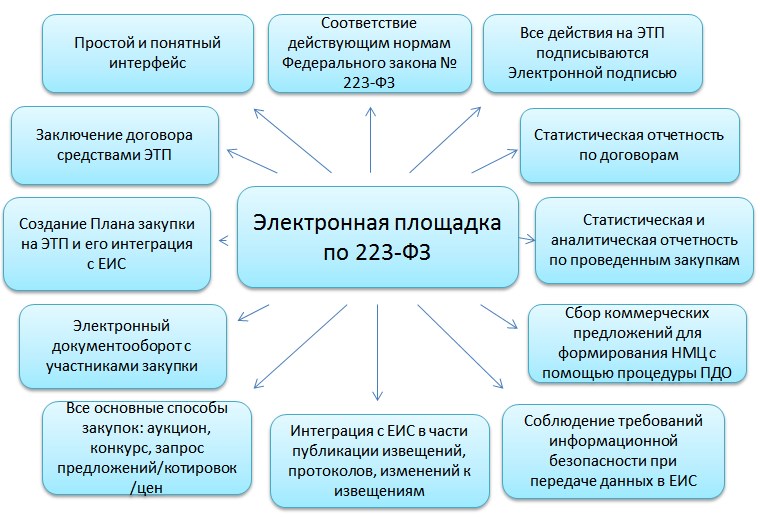 Простой и понятный интерфейс

Соответствие действующим нормам Федерального закона № 223-ФЗ

Все действия на ЭТП подписываются Электронной подписью

Заключение договора средствами ЭТП

Статистическая отчетность по договорам

Создание Плана закупки на ЭТП и его интеграция с ЕИС

Электронная площадка по 223-ФЗ

Статистическая и аналитическая отчетность по проведенным закупкам

Электронный документооборот с участниками закупки

Сбор коммерческих предложений для формирования НМЦ с помощью процедуры ПДО

Все основные способы закупок: аукцион, конкурс, запрос предложений/котировок /цен

Интеграция с ЕИС в части публикации извещений, протоколов, изменений к извещениям

Соблюдение требований информационной безопасности при передаче данных в ЕИС